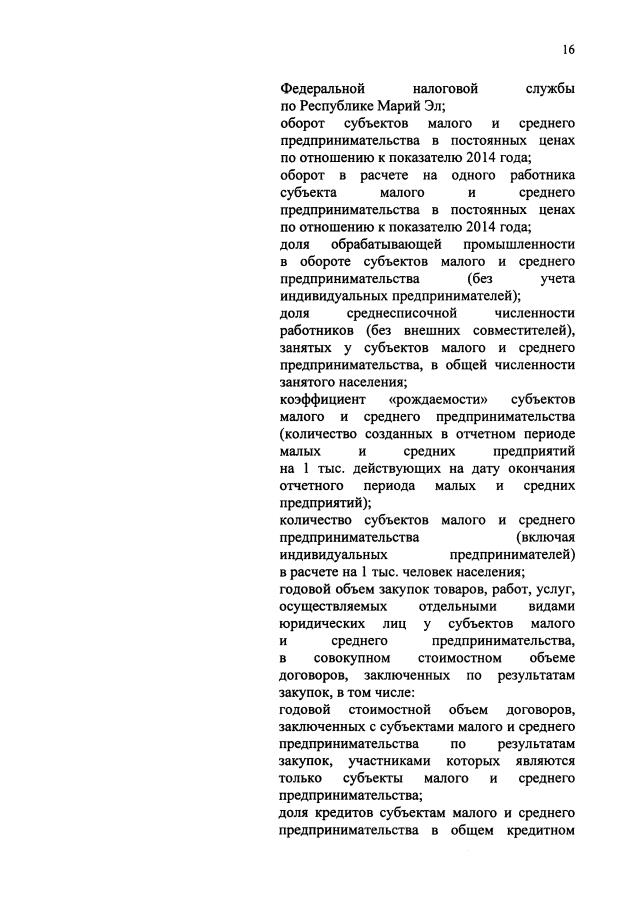 16

Федеральной налоговой службы по Республике Марий Эл;
оборот субъектов малого и среднего предпринимательства в постоянных ценах по отношению к показателю 2014 года;
оборот в расчете на одного работника субъекта малого и среднего предпринимательства в постоянных ценах по отношению к показателю 2014 года;
доля обрабатывающей промышленности в обороте субъектов малого и среднего предпринимательства (без учета индивидуальных предпринимателей);
доля среднесписочной численности работников (без внешних совместителей), занятых у субъектов малого и среднего предпринимательства, в общей численности занятого населения;
коэффициент «рождаемости» субъектов малого и среднего предпринимательства (количество созданных в отчетном периоде малых и средних предприятий на 1 тыс. действующих на дату окончания отчетного периода малых и средних предприятий);
количество субъектов малого и среднего предпринимательства (включая индивидуальных предпринимателей) в расчете на 1 тыс. человек населения;
годовой объем закупок товаров, работ, услуг, осуществляемых отдельными видами юридических лиц у субъектов малого и среднего предпринимательства, в совокупном стоимостном объеме договоров, заключенных по результатам закупок, в том числе:
годовой стоимостной объем договоров, заключенных с субъектами малого и среднего предпринимательства по результатам закупок, участниками которых являются только субъекты малого и среднего предпринимательства;
доля кредитов субъектам малого и среднего предпринимательства в общем кредитном